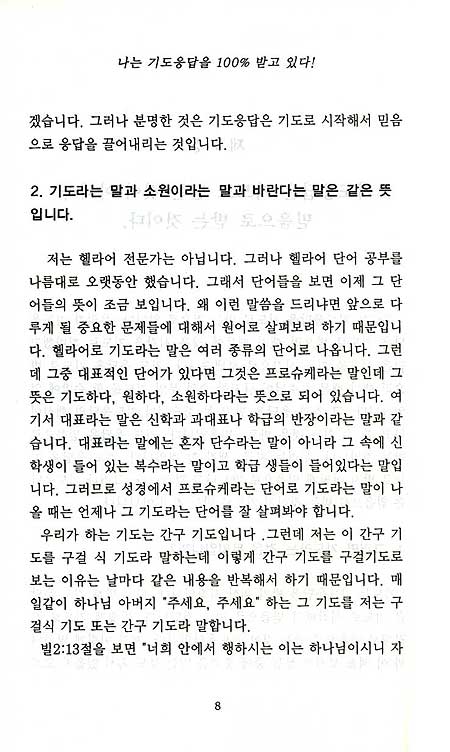 나는 기도응답을 100% 받고 있다!

겠습니다. 그러나 분명한 것은 기도응답은 기도로 시작해서 믿음으로 응답을 끌어내리는 것입니다.

2. 기도라는 말과 소원이라는 말과 바란다는 말은 같은 뜻입니다.

저는 헬라어 전문가는 아닙니다. 그러나 헬라어 단어 공부를 나름대로 오랫동안 했습니다. 그래서 단어들을 보면 이제 그 단어들의 뜻이 조금 보입니다. 왜 이런 말씀을 드리냐면 앞으로 다루게 될 중요한 문제들에 대해서 원어로 살펴보려 하기 때문입니다. 헬라어로 기도라는 말은 여러 종류의 단어로 나옵니다. 그런데 그중 대표적인 단어가 있다면 그것은 프로슈케라는 말인데 그 뜻은 기도하다, 원하다, 소원하다라는 뜻으로 되어 있습니다. 여기서 대표라는 말은 신학과 과대표나 학급의 반장이라는 말과 같습니다. 대표라는 말에는 혼자 단수라는 말이 아니라 그 속에 신학생이 들어 있는 복수라는 말이고 학급 생들이 들어있다는 말입니다. 그러므로 성경에서 프로슈케라는 단어로 기도라는 말이 나올 때는 언제나 그 기도라는 단어를 잘 살펴봐야 합니다.

우리가 하는 기도는 간구 기도입니다 .그런데 저는 이 간구 기도를 구걸 식 기도라 말하는데 이렇게 간구 기도를 구걸기도로 보는 이유는 날마다 같은 내용을 반복해서 하기 때문입니다. 매일같이 하나님 아버지 "주세요, 주세요" 하는 그 기도를 저는 구걸식 기도 또는 간구 기도라 말합니다.

빌2:13절을 보면 "너희 안에서 행하시는 이는 하나님이시니 자

8